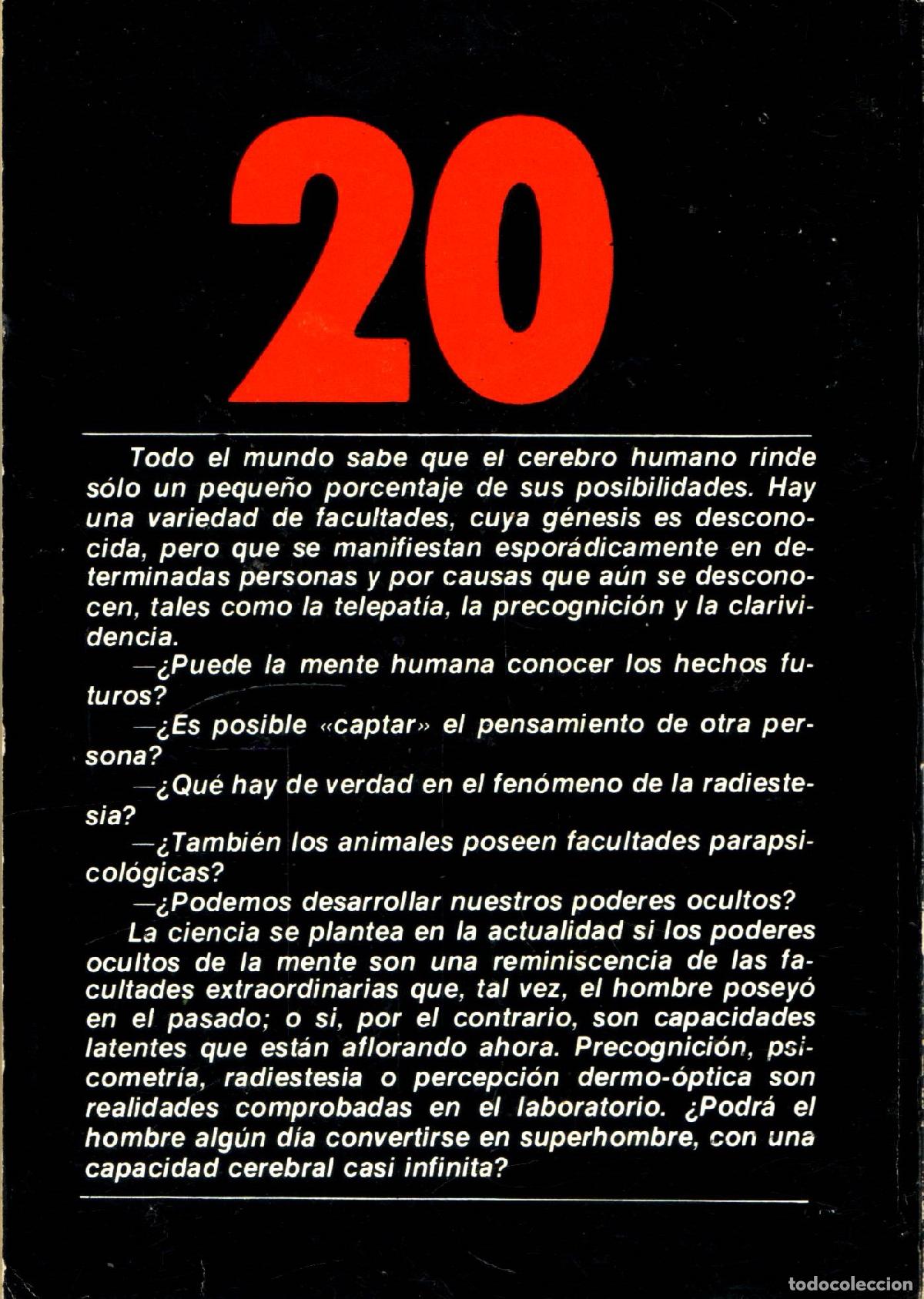 20

Todo el mundo sabe que el cerebro humano rinde sólo un pequeño porcentaje de sus posibilidades. Hay una variedad de facultades, cuya génesis es desconocida, pero que se manifiestan esporádicamente en determinadas personas y por causas que aún se desconocen, tales como la telepatía, la precognición y la clarividencia.

—¿Puede la mente humana conocer los hechos futuros?

—¿Es posible «captar» el pensamiento de otra persona?

—¿Qué hay de verdad en el fenómeno de la radiestesia?

—¿También los animales poseen facultades parapsicológicas?

—¿Podemos desarrollar nuestros poderes ocultos?

La ciencia se plantea en la actualidad si los poderes ocultos de la mente son una reminiscencia de las facultades extraordinarias que, tal vez, el hombre poseyó en el pasado; o si, por el contrario, son capacidades latentes que están aflorando ahora. Precognición, psicometría, radiestesia o percepción dermo-óptica son realidades comprobadas en el laboratorio. ¿Podrá el hombre algún día convertirse en superhombre, con una capacidad cerebral casi infinita?

todocoleccion